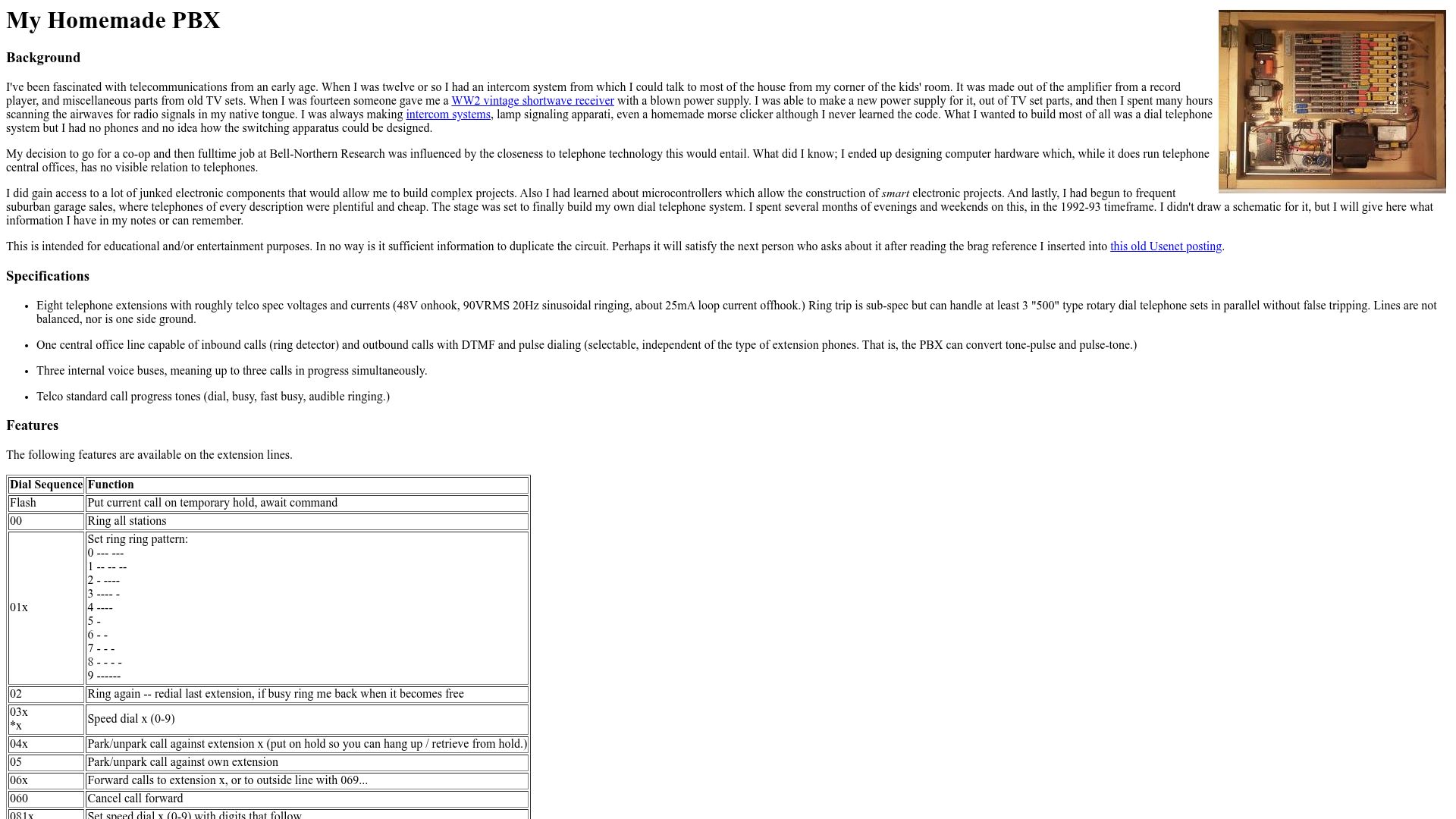 My Homemade PBX

Background

I've been fascinated with telecommunications from an early age. When I was twelve or so I had an intercom system from which I could talk to most of the house from my corner of the kids' room. It was made out of the amplifier from a record player, and miscellaneous parts from old TV sets. When I was fourteen someone gave me a WW2 vintage shortwave receiver with a blown power supply. I was able to make a new power supply for it, out of TV set parts, and then I spent many hours scanning the airwaves for radio signals in my native tongue. I was always making intercom systems, lamp signaling apparati, even a homemade morse clicker although I never learned the code. What I wanted to build most of all was a dial telephone system but I had no phones and no idea how the switching apparatus could be designed.

My decision to go for a co-op and then fulltime job at Bell-Northern Research was influenced by the closeness to telephone technology this would entail. What did I know; I ended up designing computer hardware which, while it does run telephone central offices, has no visible relation to telephones.

I did gain access to a lot of junked electronic components that would allow me to build complex projects. Also I had learned about microcontrollers which allow the construction of smart electronic projects. And lastly, I had begun to frequent suburban garage sales, where telephones of every description were plentiful and cheap. The stage was set to finally build my own dial telephone system. I spent several months of evenings and weekends on this, in the 1992-93 timeframe. I didn't draw a schematic for it, but I will give here what information I have in my notes or can remember.

This is intended for educational and/or entertainment purposes. In no way is it sufficient information to duplicate the circuit. Perhaps it will satisfy the next person who asks about it after reading the brag reference I inserted into this old Usenet posting.

Specifications

• Eight telephone extensions with roughly telco spec voltages and currents (48V onhook, 90VRMS 20Hz sinusoidal ringing, about 25mA loop current offhook.) Ring trip is sub-spec but can handle at least 3 "500" type rotary dial telephone sets in parallel without false tripping. Lines are not balanced, nor is one side ground.
• One central office line capable of inbound calls (ring detector) and outbound calls with DTMF and pulse dialing (selectable, independent of the type of extension phones. That is, the PBX can convert tone-pulse and pulse-tone.)
• Three internal voice buses, meaning up to three calls in progress simultaneously.
• Telco standard call progress tones (dial, busy, fast busy, audible ringing.)

Features

The following features are available on the extension lines.

| Dial Sequence | Function |
|---|---|
| Flash | Put current call on temporary hold, await command |
| 00 | Ring all stations |
| 01x | Set ring ring pattern: 0 --- --- 1 -- -- -- 2 - ---- 3 ---- - 4 ---- 5 - 6 - - 7 - - - 8 - - - - 9 ------ |
| 02 | Ring again -- redial last extension, if busy ring me back when it becomes free |
| 03x *x | Speed dial x (0-9) |
| 04x | Park/unpark call against extension x (put on hold so you can hang up / retrieve from hold.) |
| 05 | Park/unpark call against own extension |
| 06x | Forward calls to extension x, or to outside line with 069... |
| 060 | Cancel call forward |
| 081x | Set speed dial x (0-9) with digits that follow |